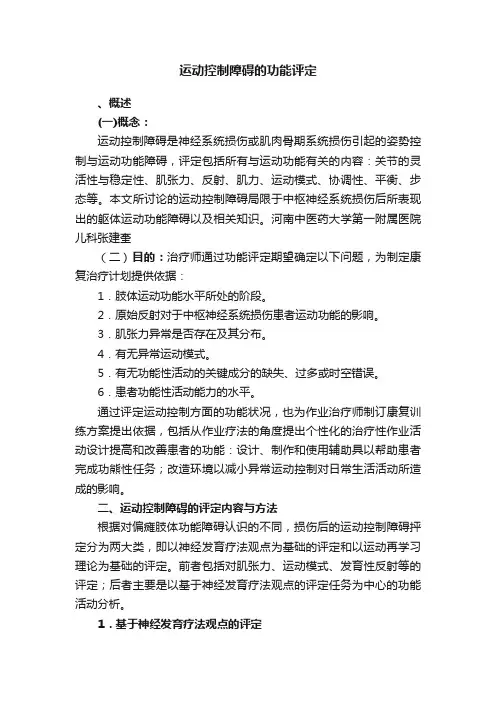 运动控制障碍的功能评定

、概述

(一)概念：

运动控制障碍是神经系统损伤或肌肉骨期系统损伤引起的姿势控制与运动功能障碍，评定包括所有与运动功能有关的内容：关节的灵活性与稳定性、肌张力、反射、肌力、运动模式、协调性、平衡、步态等。本文所讨论的运动控制障碍局限于中枢神经系统损伤后所表现出的躯体运动功能障碍以及相关知识。河南中医药大学第一附属医院儿科张建奎

（二）目的：治疗师通过功能评定期望确定以下问题，为制定康复治疗计划提供依据：

1．肢体运动功能水平所处的阶段。

2．原始反射对于中枢神经系统损伤患者运动功能的影响。

3．肌张力异常是否存在及其分布。

4．有无异常运动模式。

5．有无功能性活动的关键成分的缺失、过多或时空错误。

6．患者功能性活动能力的水平。

通过评定运动控制方面的功能状况，也为作业治疗师制订康复训练方案提出依据，包括从作业疗法的角度提出个性化的治疗性作业活动设计提高和改善患者的功能：设计、制作和使用辅助具以帮助患者完成功能性任务；改造环境以减小异常运动控制对日常生活活动所造成的影响。

二、运动控制障碍的评定内容与方法

根据对偏瘫肢体功能障碍认识的不同，损伤后的运动控制障碍抨定分为两大类，即以神经发育疗法观点为基础的评定和以运动再学习理论为基础的评定。前者包括对肌张力、运动模式、发育性反射等的评定；后者主要是以基于神经发育疗法观点的评定任务为中心的功能活动分析。

1．基于神经发育疗法观点的评定